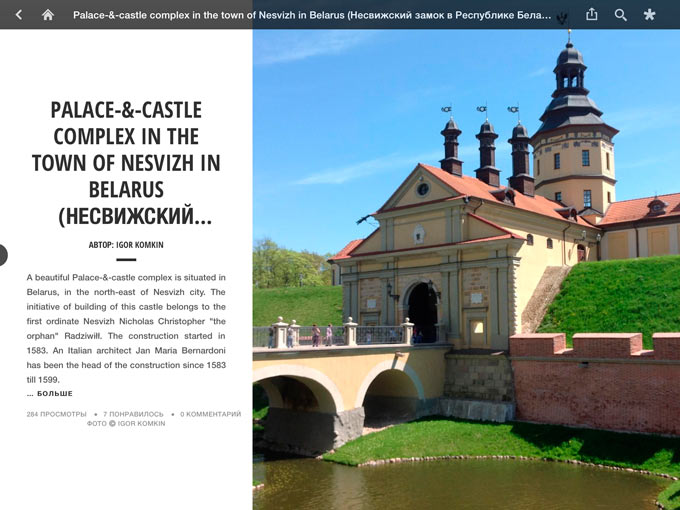 Palace-&-castle complex in the town of Nesvizh in Belarus (Несвижский замок в Республике Бела...

PALACE-&-CASTLE COMPLEX IN THE TOWN OF NESVIZH IN BELARUS (НЕСВИЖСКИЙ...

АВТОР: IGOR KOMKIN

A beautiful Palace-&-castle complex is situated in Belarus, in the north-east of Nesvizh city. The initiative of building of this castle belongs to the first ordinate Nesvizh Nicholas Christopher "the orphan" Radziwiłł. The construction started in 1583. An Italian architect Jan Maria Bernardoni has been the head of the construction since 1583 till 1599.

... БОЛЬШЕ

284 ПРОСМОТРЫ • 7 ПОНРАВИЛОСЬ • 0 КОММЕНТАРИЙ
ФОТО © IGOR KOMKIN